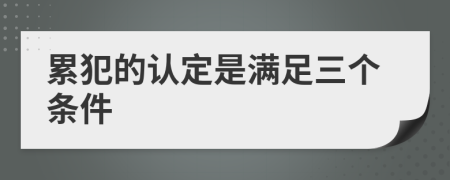 累犯的认定是满足三个条件